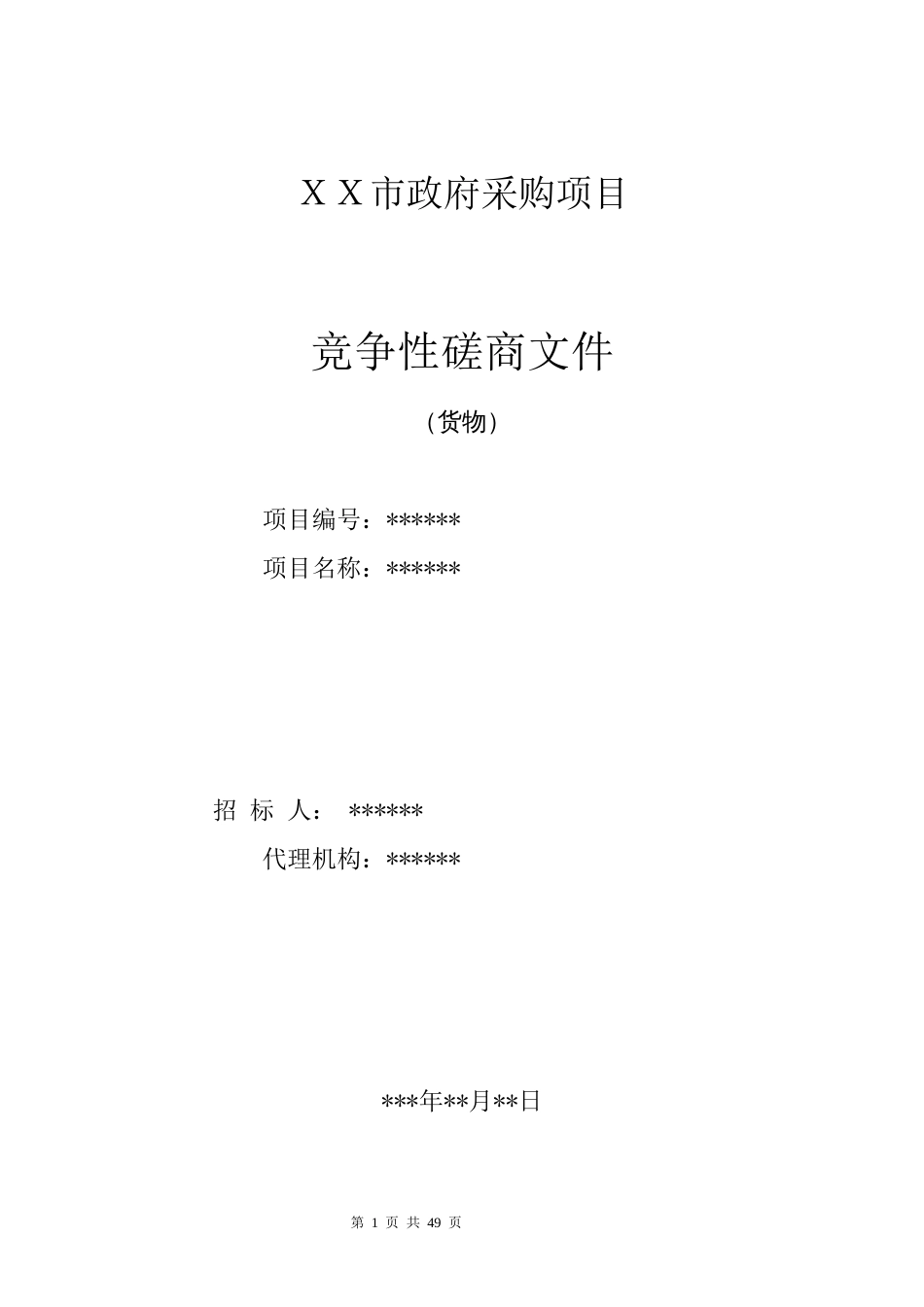 X X 市政府采购项目

竞争性磋商文件

（货物）

项目编号：******

项目名称：******

招 标 人： ******

代理机构：******

***年**月**日

第 1 页 共 49 页